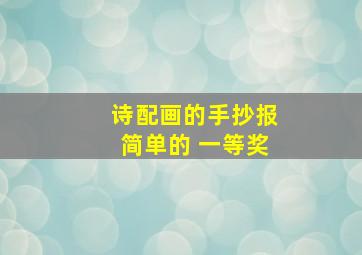 诗配画的手抄报
简单的 一等奖